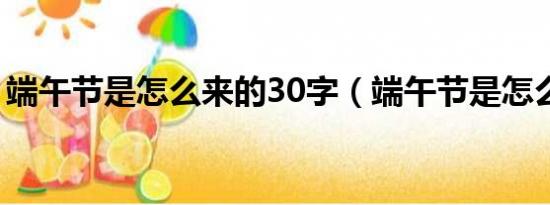 端午节是怎么来的30字（端午节是怎么